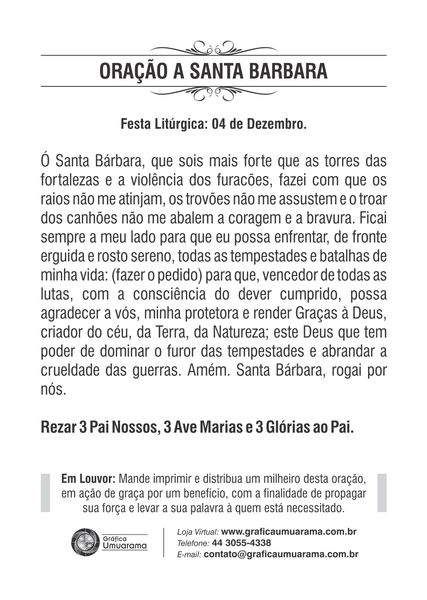 ORAÇÃO A SANTA BARBARA

Festa Litúrgica: 04 de Dezembro.

Ó Santa Bárbara, que sois mais forte que as torres das fortalezas e a violência dos furacões, fazei com que os raios não me atinjam, os trovões não me assustem e o troar dos canhões não me abalem a coragem e a bravura. Ficai sempre a meu lado para que eu possa enfrentar, de fronte erguida e rosto sereno, todas as tempestades e batalhas de minha vida: (fazer o pedido) para que, vencedor de todas as lutas, com a consciência do dever cumprido, possa agradecer a vós, minha protetora e render Graças à Deus, criador do céu, da Terra, da Natureza; este Deus que tem poder de dominar o furor das tempestades e abrandar a crueldade das guerras. Amém. Santa Bárbara, rogai por nós.

Rezar 3 Pai Nossos, 3 Ave Marias e 3 Glórias ao Pai.

Em Louvor: Mande imprimir e distribua um milheiro desta oração, em ação de graça por um benefício, com a finalidade de propagar sua força e levar a sua palavra à quem está necessitado.

Gráfica Umuarama

Loja Virtual: www.graficaumuarama.com.br
Telefone: 44 3055-4338
E-mail: contato@graficaumuarama.com.br